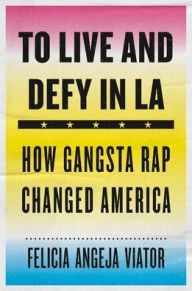 TO LIVE AND DEFY IN LA

HOW GANGSTA RAP CHANGED AMERICA

FELICIA ANGEJA VIATOR